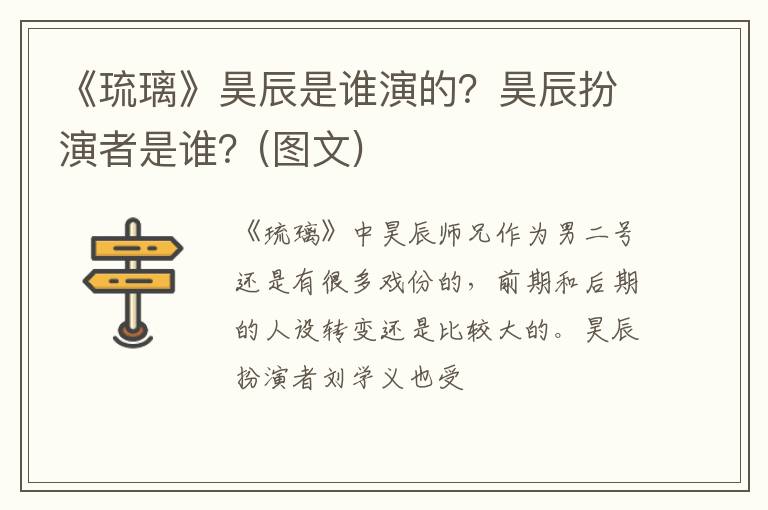 《琉璃》昊辰是谁演的？昊辰扮演者是谁？（图文）

《琉璃》中昊辰师兄作为男二号还是有很多戏份的，前期和后期的人设转变还是比较大的。昊辰扮演者刘学义也受